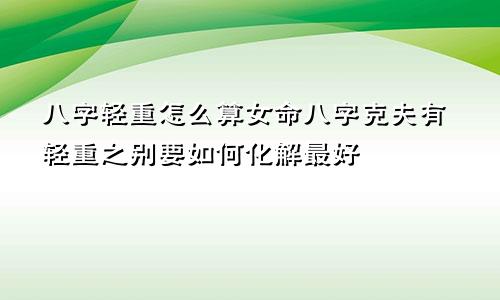 八字轻重怎么算女命八字克夫有轻重之别要如何化解最好